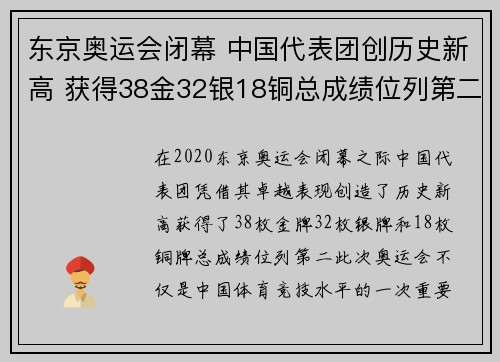 东京奥运会闭幕 中国代表团创历史新高 获得38金32银18铜总成绩位列第二

在2020东京奥运会闭幕之际中国代表团凭借其卓越表现创造了历史新高获得了38枚金牌32枚银牌和18枚铜牌总成绩位列第二此次奥运会不仅是中国体育竞技水平的一次重要